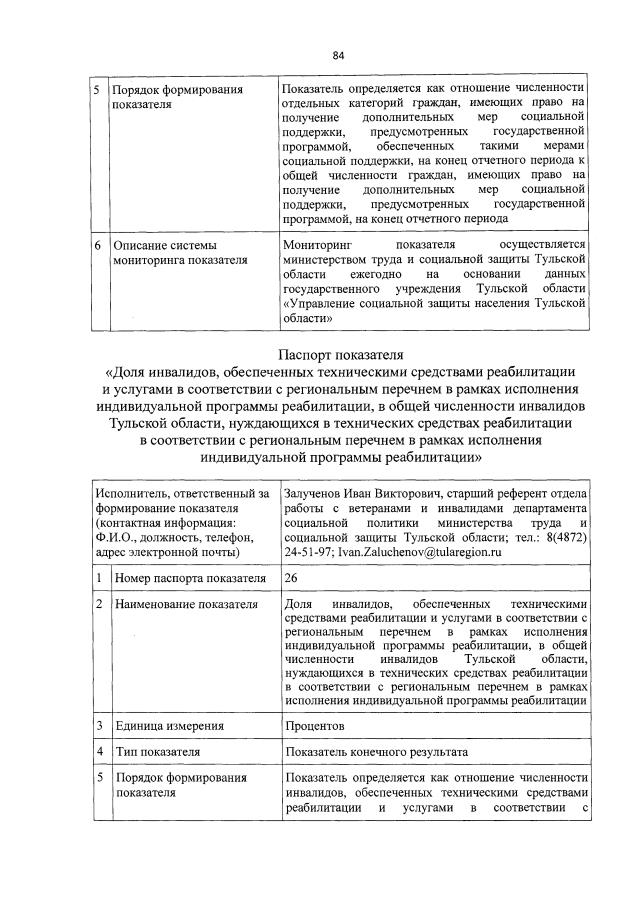 84

| 5 | Порядок формирования показателя | Показатель определяется как отношение численности отдельных категорий граждан, имеющих право на получение дополнительных мер социальной поддержки, предусмотренных государственной программой, обеспеченных такими мерами социальной поддержки, на конец отчетного периода к общей численности граждан, имеющих право на получение дополнительных мер социальной поддержки, предусмотренных государственной программой, на конец отчетного периода |
|---|---|---|
| 6 | Описание системы мониторинга показателя | Мониторинг показателя осуществляется министерством труда и социальной защиты Тульской области ежегодно на основании данных государственного учреждения Тульской области «Управление социальной защиты населения Тульской области» |

Паспорт показателя
«Доля инвалидов, обеспеченных техническими средствами реабилитации и услугами в соответствии с региональным перечнем в рамках исполнения индивидуальной программы реабилитации, в общей численности инвалидов Тульской области, нуждающихся в технических средствах реабилитации в соответствии с региональным перечнем в рамках исполнения индивидуальной программы реабилитации»

| Исполнитель, ответственный за формирование показателя (контактная информация: Ф.И.О., должность, телефон, адрес электронной почты) | | Залученов Иван Викторович, старший референт отдела работы с ветеранами и инвалидами департамента социальной политики министерства труда и социальной защиты Тульской области; тел.: 8(4872) 24-51-97; Ivan.Zaluchenov@tularegion.ru |
|---|---|---|
| 1 | Номер паспорта показателя | 26 |
| 2 | Наименование показателя | Доля инвалидов, обеспеченных техническими средствами реабилитации и услугами в соответствии с региональным перечнем в рамках исполнения индивидуальной программы реабилитации, в общей численности инвалидов Тульской области, нуждающихся в технических средствах реабилитации в соответствии с региональным перечнем в рамках исполнения индивидуальной программы реабилитации |
| 3 | Единица измерения | Процентов |
| 4 | Тип показателя | Показатель конечного результата |
| 5 | Порядок формирования показателя | Показатель определяется как отношение численности инвалидов, обеспеченных техническими средствами реабилитации и услугами в соответствии с |